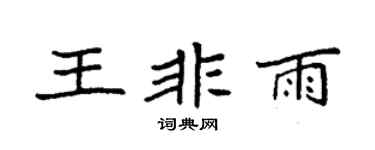 王非雨

词典网